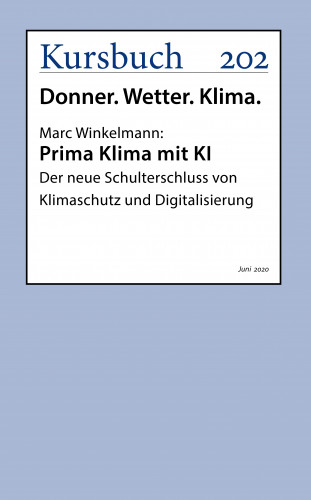 Kursbuch 202

Donner. Wetter. Klima.

Marc Winkelmann:
Prima Klima mit KI
Der neue Schulterschluss von Klimaschutz und Digitalisierung

Juni 2020